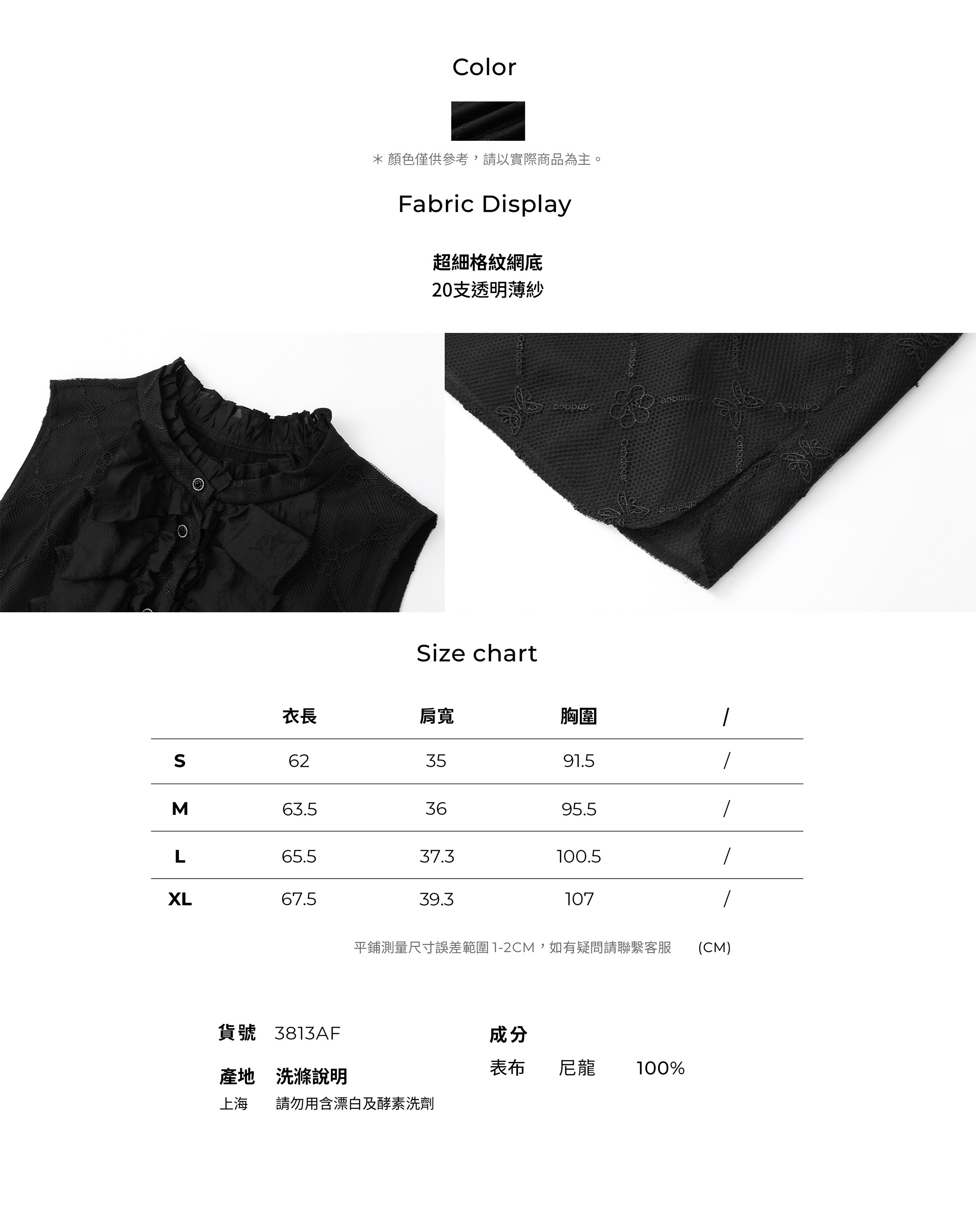 Color

＊顏色僅供參考，請以實際商品為主。

Fabric Display

超細格紋網底
20支透明薄紗

Size chart

|  | 衣長 | 肩寬 | 胸圍 | / |
|---|---|---|---|---|
| S | 62 | 35 | 91.5 | / |
| M | 63.5 | 36 | 95.5 | / |
| L | 65.5 | 37.3 | 100.5 | / |
| XL | 67.5 | 39.3 | 107 | / |

平鋪測量尺寸誤差範圍1-2CM，如有疑問請聯繫客服 (CM)

貨號 3813AF

產地 洗滌說明
上海 請勿用含漂白及酵素洗劑

成分
表布 尼龍 100%